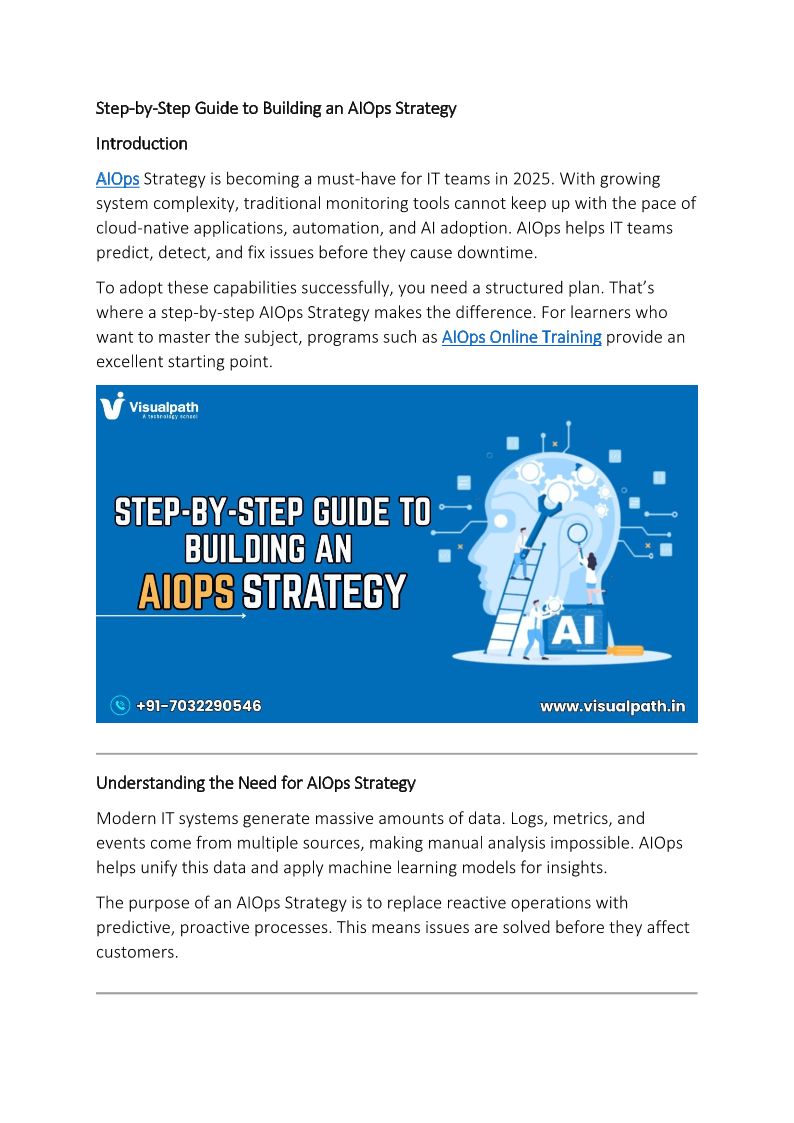 Step-by-Step Guide to Building an AIOps Strategy

Introduction

AIOps Strategy is becoming a must-have for IT teams in 2025. With growing system complexity, traditional monitoring tools cannot keep up with the pace of cloud-native applications, automation, and AI adoption. AIOps helps IT teams predict, detect, and fix issues before they cause downtime.

To adopt these capabilities successfully, you need a structured plan. That's where a step-by-step AIOps Strategy makes the difference. For learners who want to master the subject, programs such as AIOps Online Training provide an excellent starting point.

Visualpath
A technology school

STEP-BY-STEP GUIDE TO BUILDING AN AIOPS STRATEGY

AI

+91-7032290546

www.visualpath.in

Understanding the Need for AIOps Strategy

Modern IT systems generate massive amounts of data. Logs, metrics, and events come from multiple sources, making manual analysis impossible. AIOps helps unify this data and apply machine learning models for insights.

The purpose of an AIOps Strategy is to replace reactive operations with predictive, proactive processes. This means issues are solved before they affect customers.